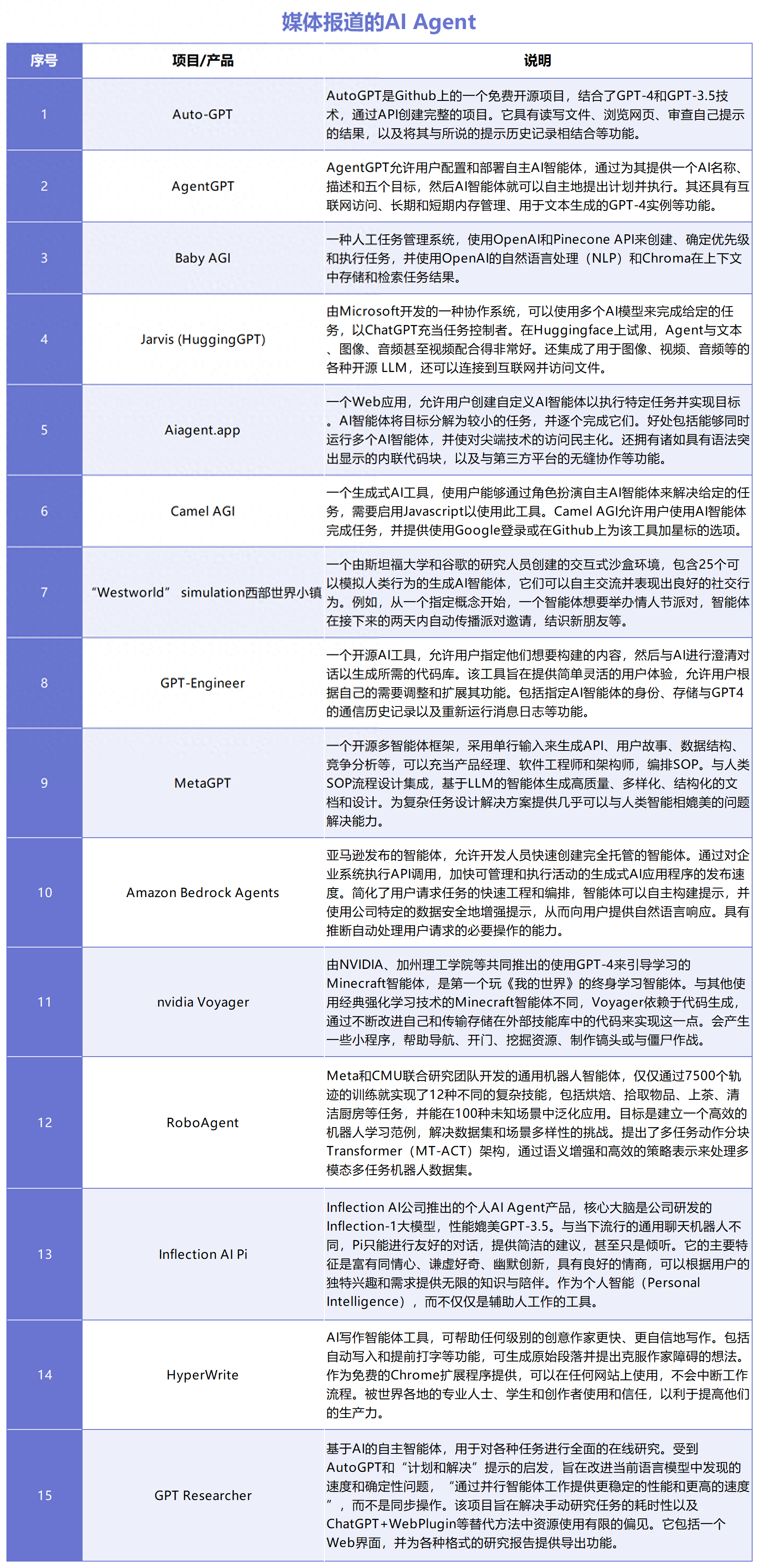 媒体报道的AI Agent

| 序号 | 项目/产品 | 说明 |
|---|---|---|
| 1 | Auto-GPT | AutoGPT是Github上的一个免费开源项目，结合了GPT-4和GPT-3.5技术，通过API创建完整的项目。它具有读写文件、浏览网页、审查自己提示的结果，以及将其与所说的提示历史记录相结合等功能。 |
| 2 | AgentGPT | AgentGPT允许用户配置和部署自主AI智能体，通过为其提供一个AI名称、描述和五个目标，然后AI智能体就可以自主地提出计划并执行。其还具有互联网访问、长期和短期内存管理、用于文本生成的GPT-4实例等功能。 |
| 3 | Baby AGI | 一种人工任务管理系统，使用OpenAI和Pinecone API来创建、确定优先级和执行任务，并使用OpenAI的自然语言处理（NLP）和Chroma在上下文中存储和检索任务结果。 |
| 4 | Jarvis (HuggingGPT) | 由Microsoft开发的一种协作系统，可以使用多个AI模型来完成给定的任务，以ChatGPT充当任务控制者。在Huggingface上试用，Agent与文本、图像、音频甚至视频配合得非常好。还集成了用于图像、视频、音频等的各种开源 LLM，还可以连接到互联网并访问文件。 |
| 5 | Aiagent.app | 一个Web应用，允许用户创建自定义AI智能体以执行特定任务并实现目标。AI智能体将目标分解为较小的任务，并逐个完成它们。好处包括能够同时运行多个AI智能体，并使对尖端技术的访问民主化。还拥有诸如具有语法突出显示的内联代码块，以及与第三方平台的无缝协作等功能。 |
| 6 | Camel AGI | 一个生成式AI工具，使用户能够通过角色扮演自主AI智能体来解决给定的任务，需要启用Javascript以使用此工具。Camel AGI允许用户使用AI智能体完成任务，并提供使用Google登录或在Github上为该工具加星标的选项。 |
| 7 | “Westworld” simulation西部世界小镇 | 一个由斯坦福大学和谷歌的研究人员创建的交互式沙盒环境，包含25个可以模拟人类行为的生成AI智能体，它们可以自主交流并表现出良好的社交行为。例如，从一个指定概念开始，一个智能体想要举办情人节派对，智能体在接下来的两天内自动传播派对邀请，结识新朋友等。 |
| 8 | GPT-Engineer | 一个开源AI工具，允许用户指定他们想要构建的内容，然后与AI进行澄清对话以生成所需的代码库。该工具旨在提供简单灵活的用户体验，允许用户根据自己的需要调整和扩展其功能。包括指定AI智能体的身份、存储与GPT4的通信历史记录以及重新运行消息日志等功能。 |
| 9 | MetaGPT | 一个开源多智能体框架，采用单行输入来生成API、用户故事、数据结构、竞争分析等，可以充当产品经理、软件工程师和架构师，编排SOP。与人类SOP流程设计集成，基于LLM的智能体生成高质量、多样化、结构化的文档和设计。为复杂任务设计解决方案提供几乎可以与人类智能相媲美的问题解决能力。 |
| 10 | Amazon Bedrock Agents | 亚马逊发布的智能体，允许开发人员快速创建完全托管的智能体。通过对企业系统执行API调用，加快可管理和执行活动的生成式AI应用程序的发布速度。简化了用户请求任务的快速工程和编排，智能体可以自主构建提示，并使用公司特定的数据安全地增强提示，从而向用户提供自然语言响应。具有推断自动处理用户请求的必要操作的能力。 |
| 11 | nvidia Voyager | 由NVIDIA、加州理工学院等共同推出的使用GPT-4来引导学习的Minecraft智能体，是第一个玩《我的世界》的终身学习智能体。与其他使用经典强化学习技术的Minecraft智能体不同，Voyager依赖于代码生成，通过不断改进自己和传输存储在外部技能库中的代码来实现这一点。会产生一些小程序，帮助导航、开门、挖掘资源、制作镐头或与僵尸作战。 |
| 12 | RoboAgent | Meta和CMU联合研究团队开发的通用机器人智能体，仅仅通过7500个轨迹的训练就实现了12种不同的复杂技能，包括烘焙、拾取物品、上茶、清洁厨房等任务，并能在100种未知场景中泛化应用。目标是建立一个高效的机器人学习范例，解决数据集和场景多样性的挑战。提出了多任务动作分块Transformer（MT-ACT）架构，通过语义增强和高效的策略表示来处理多模态多任务机器人数据集。 |
| 13 | Inflection AI Pi | Inflection AI公司推出的个人AI Agent产品，核心大脑是公司研发的Inflection-1大模型，性能媲美GPT-3.5。与当下流行的通用聊天机器人不同，Pi只能进行友好的对话，提供简洁的建议，甚至只是倾听。它的主要特征是富有同情心、谦虚好奇、幽默创新，具有良好的情商，可以根据用户的独特兴趣和需求提供无限的知识与陪伴。作为个人智能（Personal Intelligence），而不仅仅是辅助人工作的工具。 |
| 14 | HyperWrite | AI写作智能体工具，可帮助任何级别的创意作家更快、更自信地写作。包括自动写入和提前打字等功能，可生成原始段落并提出克服作家障碍的想法。作为免费的Chrome扩展程序提供，可以在任何网站上使用，不会中断工作流程。被世界各地的专业人士、学生和创作者使用和信任，以利于提高他们的生产力。 |
| 15 | GPT Researcher | 基于AI的自主智能体，用于对各种任务进行全面的在线研究。受到AutoGPT和“计划和解决”提示的启发，旨在改进当前语言模型中发现的速度和确定性问题，“通过并行智能体工作提供更稳定的性能和更高的速度”，而不是同步操作。该项目旨在解决手动研究任务的耗时性以及ChatGPT+WebPlugin等替代方法中资源使用有限的偏见。它包括一个Web界面，并为各种格式的研究报告提供导出功能。 |